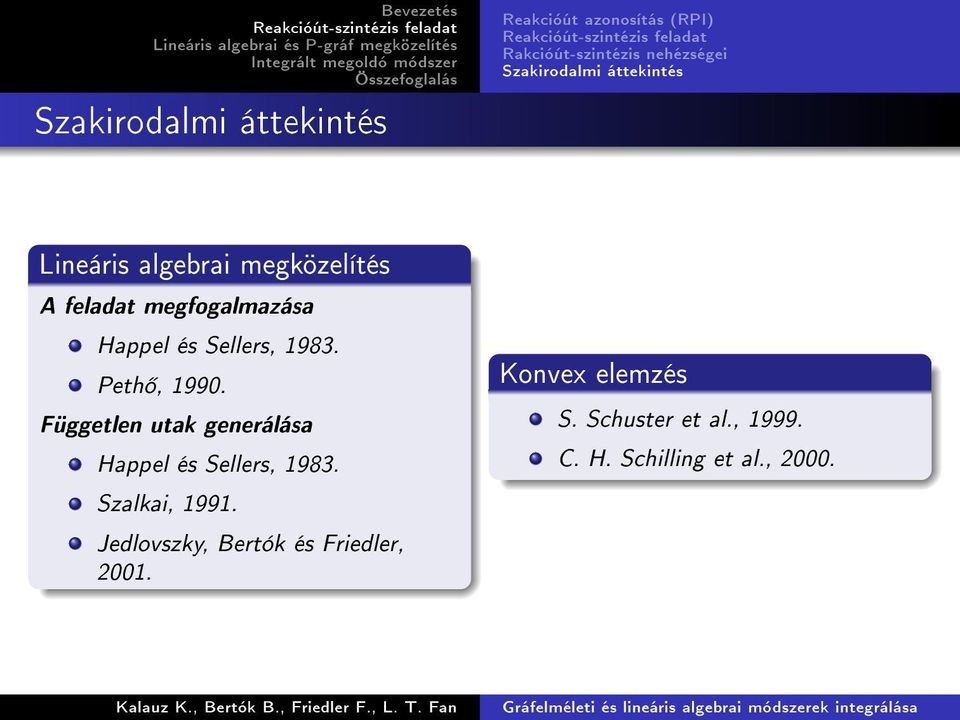 Bevezetés
Reakcióút-szintézis feladat
Lineáris algebrai és P-gráf megközelítés
Integrált megoldó módszer
Összefoglalás

Reakcióút azonosítás (RPI)
Reakcióút-szintézis feladat
Rakcióút-szintézis nehézségei
Szakirodalmi áttekintés

Szakirodalmi áttekintés

Lineáris algebrai megközelítés

A feladat megfogalmazása

Happel és Sellers, 1983.

Pethő, 1990.

Független utak generálása

Happel és Sellers, 1983.

Szalkai, 1991.

Jedlovszky, Bertók és Friedler, 2001.

Konvex elemzés

S. Schuster et al., 1999.

C. H. Schilling et al., 2000.

Kalauz K., Bertók B., Friedler F., L. T. Fan

Gráfelméleti és lineáris algebrai módszerek integrálása